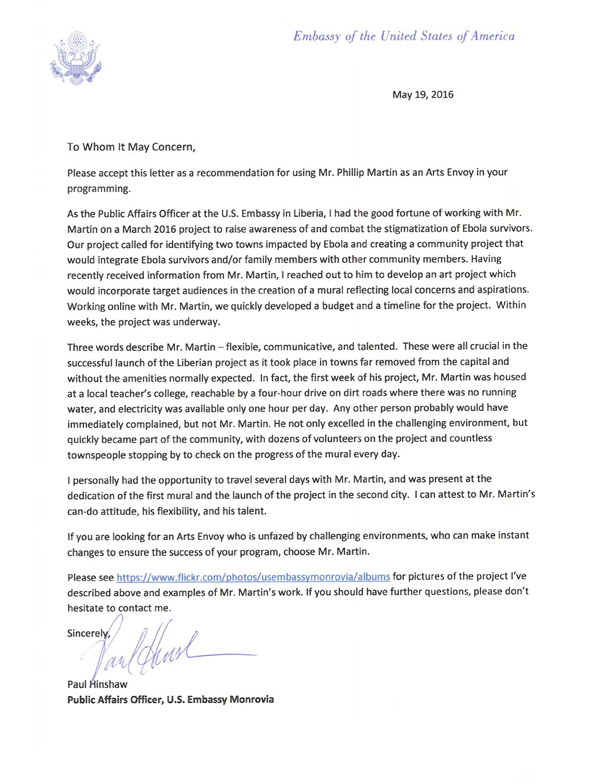 Embassy of the United States of America

May 19, 2016

To Whom It May Concern,

Please accept this letter as a recommendation for using Mr. Phillip Martin as an Arts Envoy in your programming.

As the Public Affairs Officer at the U.S. Embassy in Liberia, I had the good fortune of working with Mr. Martin on a March 2016 project to raise awareness of and combat the stigmatization of Ebola survivors. Our project called for identifying two towns impacted by Ebola and creating a community project that would integrate Ebola survivors and/or family members with other community members. Having recently received information from Mr. Martin, I reached out to him to develop an art project which would incorporate target audiences in the creation of a mural reflecting local concerns and aspirations. Working online with Mr. Martin, we quickly developed a budget and a timeline for the project. Within weeks, the project was underway.

Three words describe Mr. Martin – flexible, communicative, and talented. These were all crucial in the successful launch of the Liberian project as it took place in towns far removed from the capital and without the amenities normally expected. In fact, the first week of his project, Mr. Martin was housed at a local teacher's college, reachable by a four-hour drive on dirt roads where there was no running water, and electricity was available only one hour per day. Any other person probably would have immediately complained, but not Mr. Martin. He not only excelled in the challenging environment, but quickly became part of the community, with dozens of volunteers on the project and countless townspeople stopping by to check on the progress of the mural every day.

I personally had the opportunity to travel several days with Mr. Martin, and was present at the dedication of the first mural and the launch of the project in the second city. I can attest to Mr. Martin's can-do attitude, his flexibility, and his talent.

If you are looking for an Arts Envoy who is unfazed by challenging environments, who can make instant changes to ensure the success of your program, choose Mr. Martin.

Please see https://www.flickr.com/photos/usembassymonrovia/albums for pictures of the project I've described above and examples of Mr. Martin's work. If you should have further questions, please don't hesitate to contact me.

Sincerely,

Paul Hinshaw

Paul Hinshaw
Public Affairs Officer, U.S. Embassy Monrovia